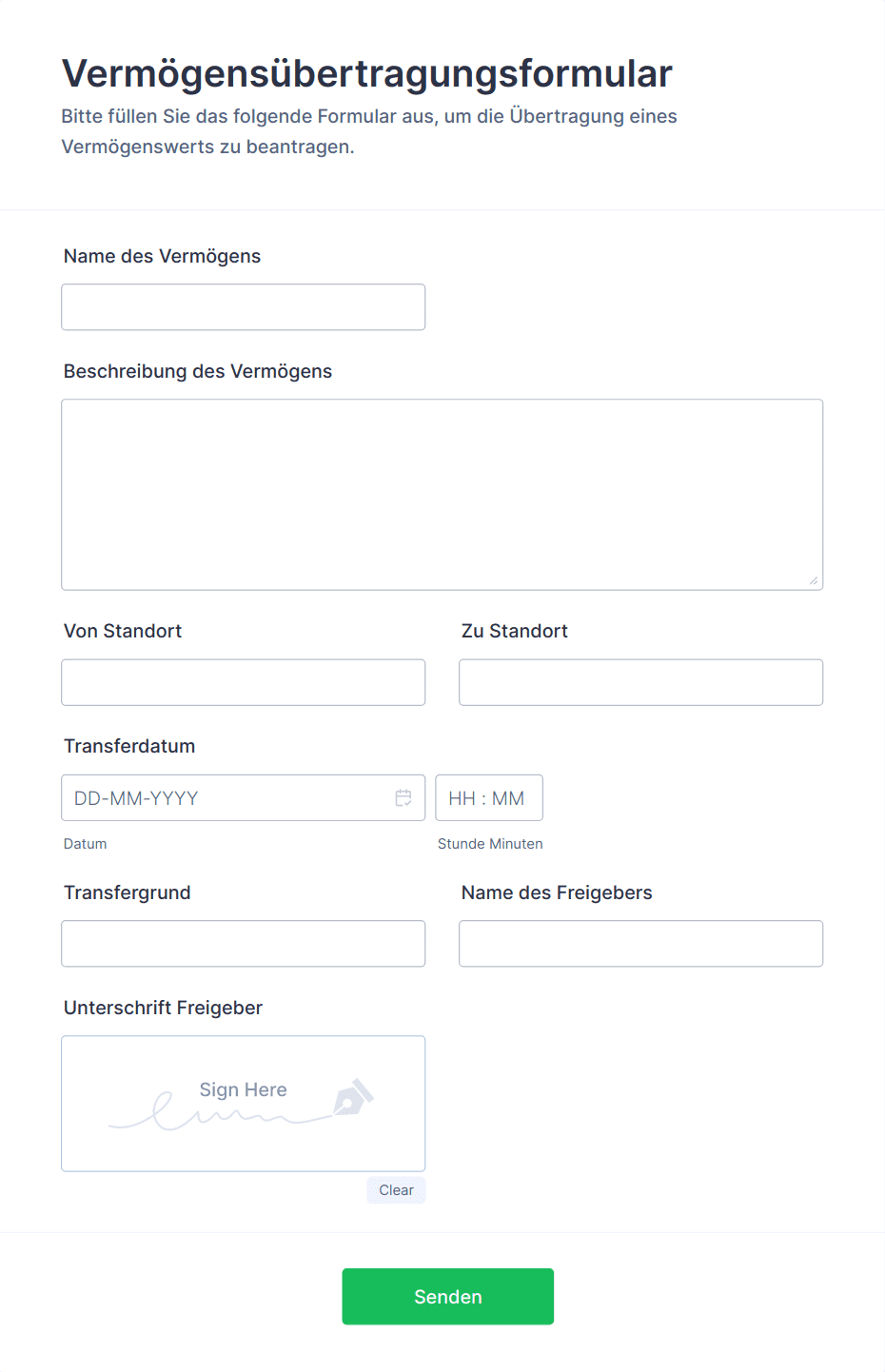 Vermögensübertragungsformular
Bitte füllen Sie das folgende Formular aus, um die Übertragung eines Vermögenswerts zu beantragen.

Name des Vermögens

Beschreibung des Vermögens

Von Standort

Zu Standort

Transferdatum

DD-MM-YYYY

HH : MM

Datum

Stunde Minuten

Transfergrund

Name des Freigebers

Unterschrift Freigeber

Sign Here

Clear

Senden